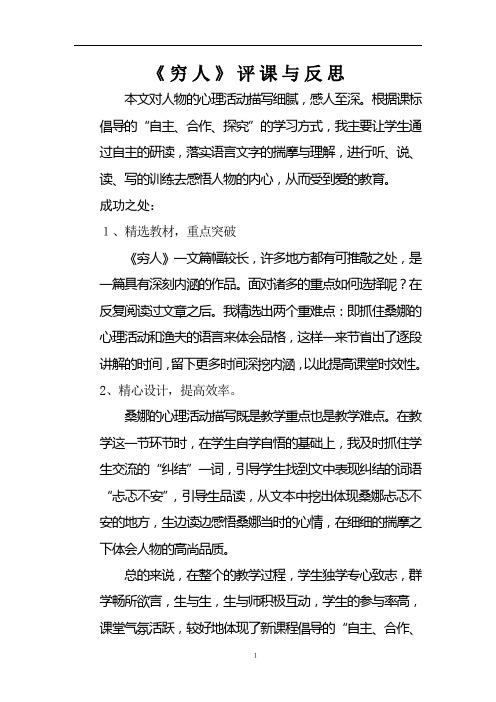 《穷人》评课与反思

本文对人物的心理活动描写细腻，感人至深。根据课标倡导的“自主、合作、探究”的学习方式，我主要让学生通过自主的研读，落实语言文字的揣摩与理解，进行听、说、读、写的训练去感悟人物的内心，从而受到爱的教育。

成功之处：

1、精选教材，重点突破

《穷人》一文篇幅较长，许多地方都有可推敲之处，是一篇具有深刻内涵的作品。面对诸多的重点如何选择呢？在反复阅读过文章之后。我精选出两个重难点：即抓住桑娜的心理活动和渔夫的语言来体会品格，这样一来节省出了逐段讲解的时间，留下更多时间深挖内涵，以此提高课堂时效性。

2、精心设计，提高效率。

桑娜的心理活动描写既是教学重点也是教学难点。在教学这一节环节时，在学生自学自悟的基础上，我及时抓住学生交流的“纠结”一词，引导学生找到文中表现纠结的词语“忐忑不安”，引导生品读，从文本中挖出体现桑娜忐忑不安的地方，生边读边感悟桑娜当时的心情，在细细的揣摩之下体会人物的高尚品质。

总的来说，在整个的教学过程，学生独学专心致志，群学畅所欲言，生与生，生与师积极互动，学生的参与率高，课堂气氛活跃，较好地体现了新课程倡导的“自主、合作、

1